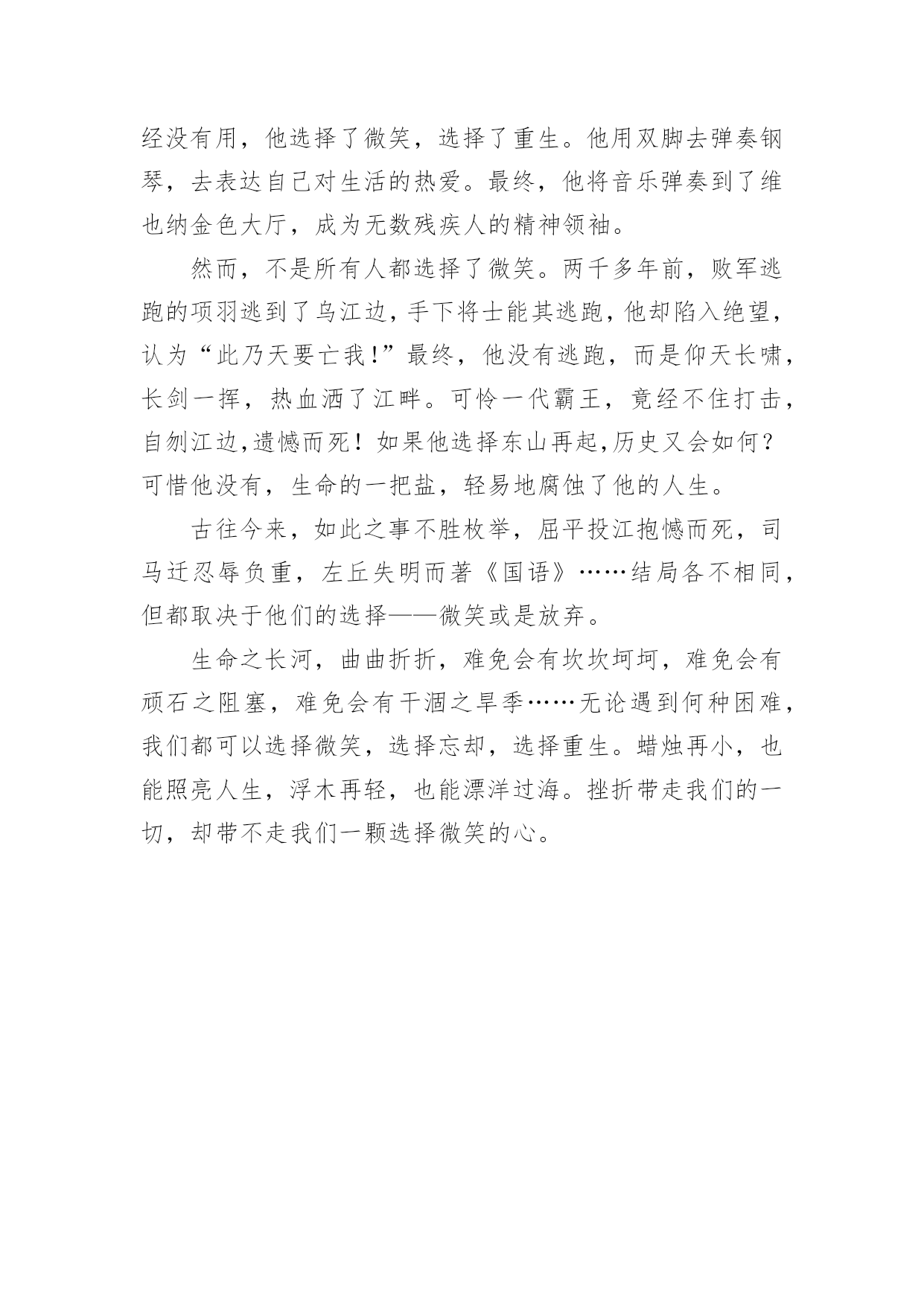 经没有用，他选择了微笑，选择了重生。他用双脚去弹奏钢琴，去表达自己对生活的热爱。最终，他将音乐弹奏到了维也纳金色大厅，成为无数残疾人的精神领袖。

然而，不是所有人都选择了微笑。两千多年前，败军逃跑的项羽逃到了乌江边，手下将士能其逃跑，他却陷入绝望，认为“此乃天要亡我!”最终，他没有逃跑，而是仰天长啸，长剑一挥，热血洒了江畔。可怜一代霸王，竟经不住打击，自刎江边,遗憾而死！如果他选择东山再起,历史又会如何？可惜他没有，生命的一把盐，轻易地腐蚀了他的人生。

古往今来，如此之事不胜枚举，屈平投江抱憾而死，司马迁忍辱负重，左丘失明而著《国语》……结局各不相同，但都取决于他们的选择——微笑或是放弃。

生命之长河，曲曲折折，难免会有坎坎坷坷，难免会有顽石之阻塞，难免会有干涸之旱季……无论遇到何种困难，我们都可以选择微笑，选择忘却，选择重生。蜡烛再小，也能照亮人生，浮木再轻，也能漂洋过海。挫折带走我们的一切，却带不走我们一颗选择微笑的心。